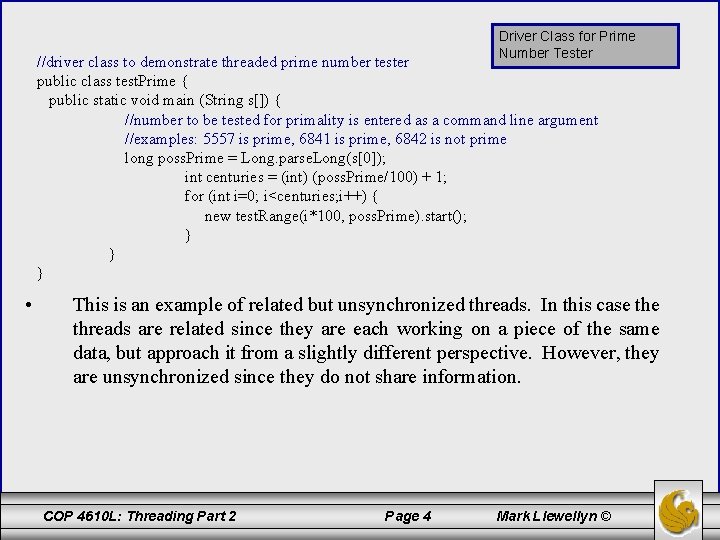 Driver Class for Prime Number Tester

//driver class to demonstrate threaded prime number tester
public class testPrime {
public static void main (String s[]) {
//number to be tested for primality is entered as a command line argument
//examples: 5557 is prime, 6841 is prime, 6842 is not prime
long possPrime = Long.parseLong(s[0]);
int centuries = (int) (possPrime/100) + 1;
for (int i=0; i<centuries;i++) {
new testRange(i*100, possPrime).start();
}
}
}

• This is an example of related but unsynchronized threads. In this case the threads are related since they are each working on a piece of the same data, but approach it from a slightly different perspective. However, they are unsynchronized since they do not share information.

COP 4610L: Threading Part 2 Page 4 Mark Llewellyn ©